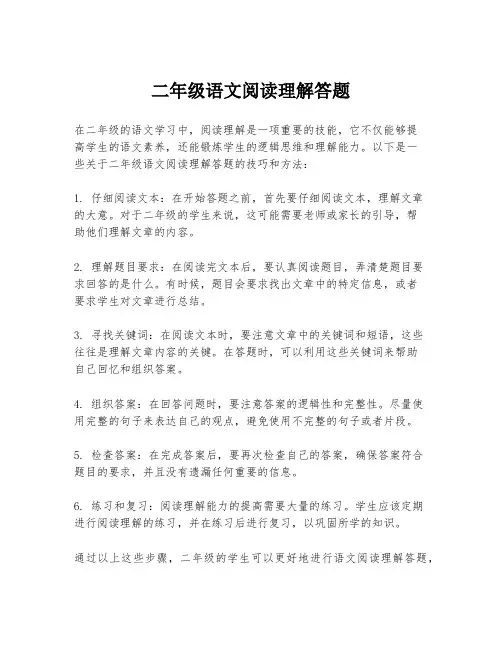 二年级语文阅读理解答题

在二年级的语文学习中，阅读理解是一项重要的技能，它不仅能够提高学生的语文素养，还能锻炼学生的逻辑思维和理解能力。以下是一些关于二年级语文阅读理解答题的技巧和方法：

1. 仔细阅读文本：在开始答题之前，首先要仔细阅读文本，理解文章的大意。对于二年级的学生来说，这可能需要老师或家长的引导，帮助他们理解文章的内容。

2. 理解题目要求：在阅读完文本后，要认真阅读题目，弄清楚题目要求回答的是什么。有时候，题目会要求找出文章中的特定信息，或者要求学生对文章进行总结。

3. 寻找关键词：在阅读文本时，要注意文章中的关键词和短语，这些往往是理解文章内容的关键。在答题时，可以利用这些关键词来帮助自己回忆和组织答案。

4. 组织答案：在回答问题时，要注意答案的逻辑性和完整性。尽量使用完整的句子来表达自己的观点，避免使用不完整的句子或者片段。

5. 检查答案：在完成答案后，要再次检查自己的答案，确保答案符合题目的要求，并且没有遗漏任何重要的信息。

6. 练习和复习：阅读理解能力的提高需要大量的练习。学生应该定期进行阅读理解的练习，并在练习后进行复习，以巩固所学的知识。

通过以上这些步骤，二年级的学生可以更好地进行语文阅读理解答题，